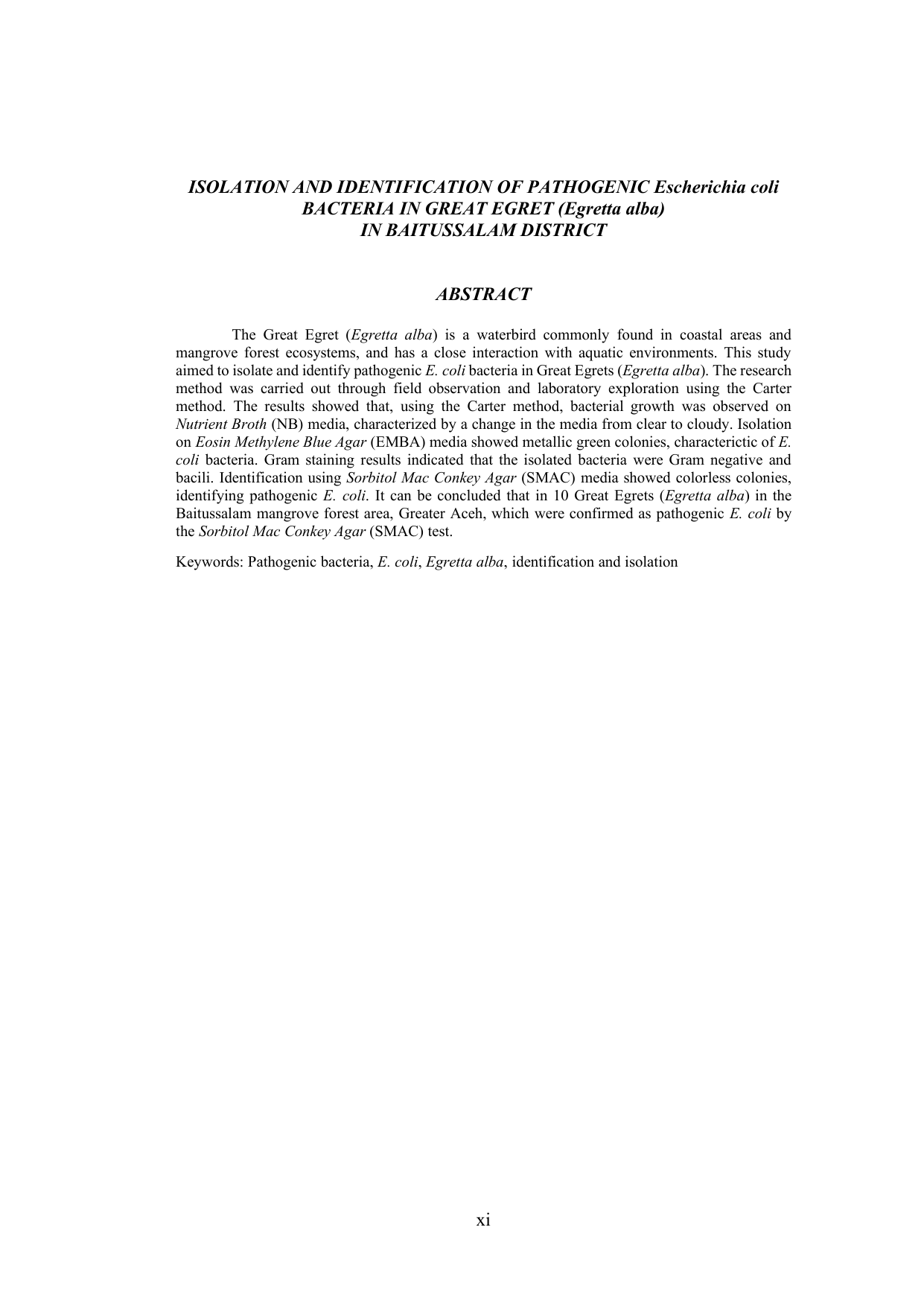 ISOLATION AND IDENTIFICATION OF PATHOGENIC Escherichia coli BACTERIA IN GREAT EGRET (Egretta alba) IN BAITUSSALAM DISTRICT

ABSTRACT

The Great Egret (Egretta alba) is a waterbird commonly found in coastal areas and mangrove forest ecosystems, and has a close interaction with aquatic environments. This study aimed to isolate and identify pathogenic E. coli bacteria in Great Egrets (Egretta alba). The research method was carried out through field observation and laboratory exploration using the Carter method. The results showed that, using the Carter method, bacterial growth was observed on Nutrient Broth (NB) media, characterized by a change in the media from clear to cloudy. Isolation on Eosin Methylene Blue Agar (EMBA) media showed metallic green colonies, characterictic of E. coli bacteria. Gram staining results indicated that the isolated bacteria were Gram negative and bacili. Identification using Sorbitol Mac Conkey Agar (SMAC) media showed colorless colonies, identifying pathogenic E. coli. It can be concluded that in 10 Great Egrets (Egretta alba) in the Baitussalam mangrove forest area, Greater Aceh, which were confirmed as pathogenic E. coli by the Sorbitol Mac Conkey Agar (SMAC) test.

Keywords: Pathogenic bacteria, E. coli, Egretta alba, identification and isolation

xi